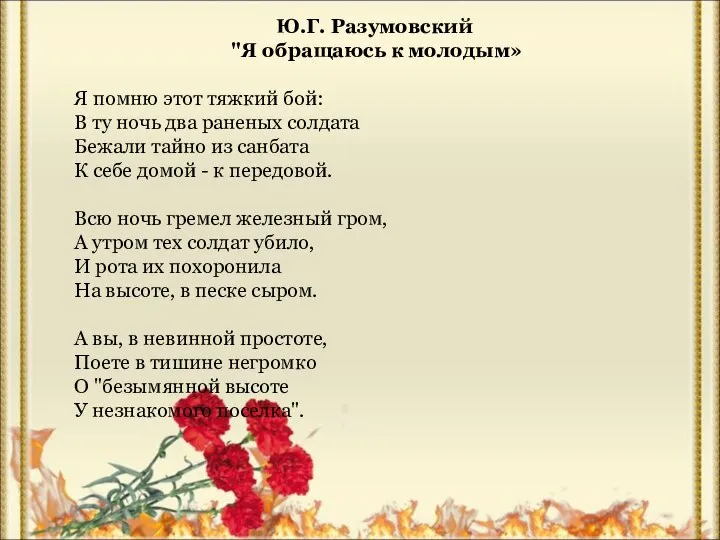 Ю.Г. Разумовский
"Я обращаюсь к молодым»

Я помню этот тяжкий бой:
В ту ночь два раненых солдата
Бежали тайно из санбата
К себе домой - к передовой.

Всю ночь гремел железный гром,
А утром тех солдат убило,
И рота их похоронила
На высоте, в песке сыром.

А вы, в невинной простоте,
Поете в тишине негромко
О "безымянной высоте
У незнакомого поселка".